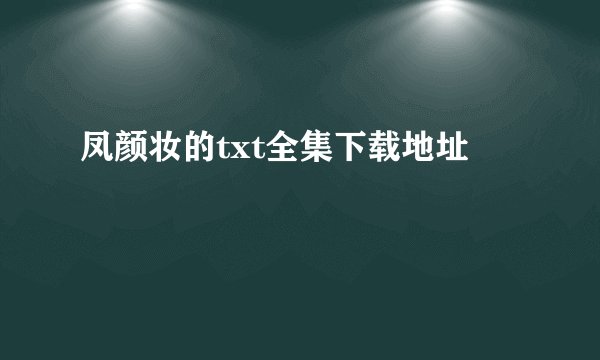 凤颜妆的txt全集下载地址